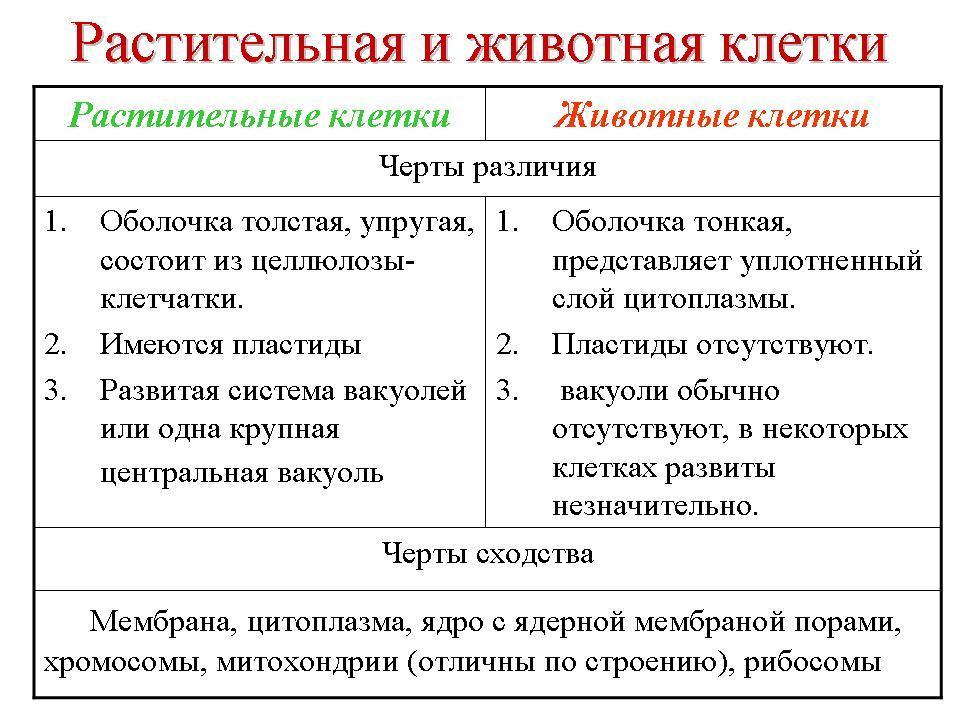 Растительная и животная клетки

| Растительные клетки | Животные клетки |
|---|---|
| Черты различия | |
| 1. Оболочка толстая, упругая, состоит из целлюлозы-клетчатки. 2. Имеются пластиды 3. Развитая система вакуолей или одна крупная центральная вакуоль | 1. Оболочка тонкая, представляет уплотненный слой цитоплазмы. 2. Пластиды отсутствуют. 3. вакуоли обычно отсутствуют, в некоторых клетках развиты незначительно. |
| Черты сходства | |
| Мембрана, цитоплазма, ядро с ядерной мембраной порами, хромосомы, митохондрии (отличны по строению), рибосомы | |